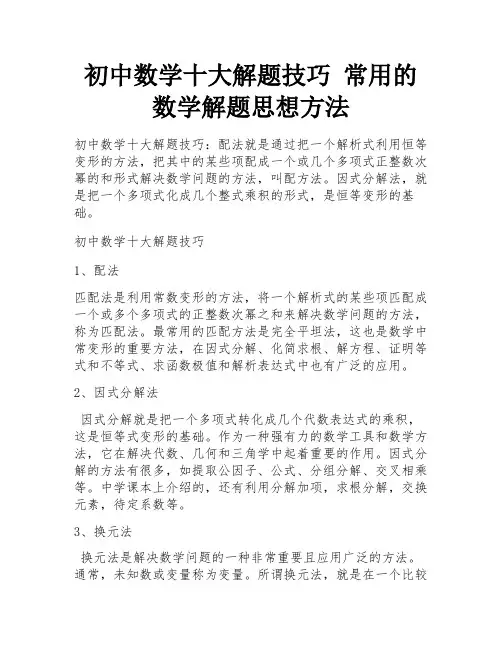 初中数学十大解题技巧 常用的数学解题思想方法

初中数学十大解题技巧：配法就是通过把一个解析式利用恒等变形的方法，把其中的某些项配成一个或几个多项式正整数次幂的和形式解决数学问题的方法，叫配方法。因式分解法，就是把一个多项式化成几个整式乘积的形式，是恒等变形的基础。

初中数学十大解题技巧

1、配法

匹配法是利用常数变形的方法，将一个解析式的某些项匹配成一个或多个多项式的正整数次幂之和来解决数学问题的方法，称为匹配法。最常用的匹配方法是完全平坦法，这也是数学中常变形的重要方法，在因式分解、化简求根、解方程、证明等式和不等式、求函数极值和解析表达式中也有广泛的应用。

2、因式分解法

因式分解就是把一个多项式转化成几个代数表达式的乘积，这是恒等式变形的基础。作为一种强有力的数学工具和数学方法，它在解决代数、几何和三角学中起着重要的作用。因式分解的方法有很多，如提取公因子、公式、分组分解、交叉相乘等。中学课本上介绍的，还有利用分解加项，求根分解，交换元素，待定系数等。

3、换元法

换元法是解决数学问题的一种非常重要且应用广泛的方法。通常，未知数或变量称为变量。所谓换元法，就是在一个比较